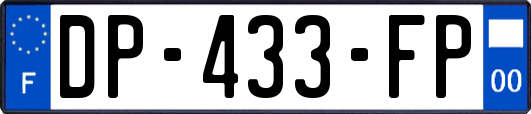 F
DP-433-FP
00